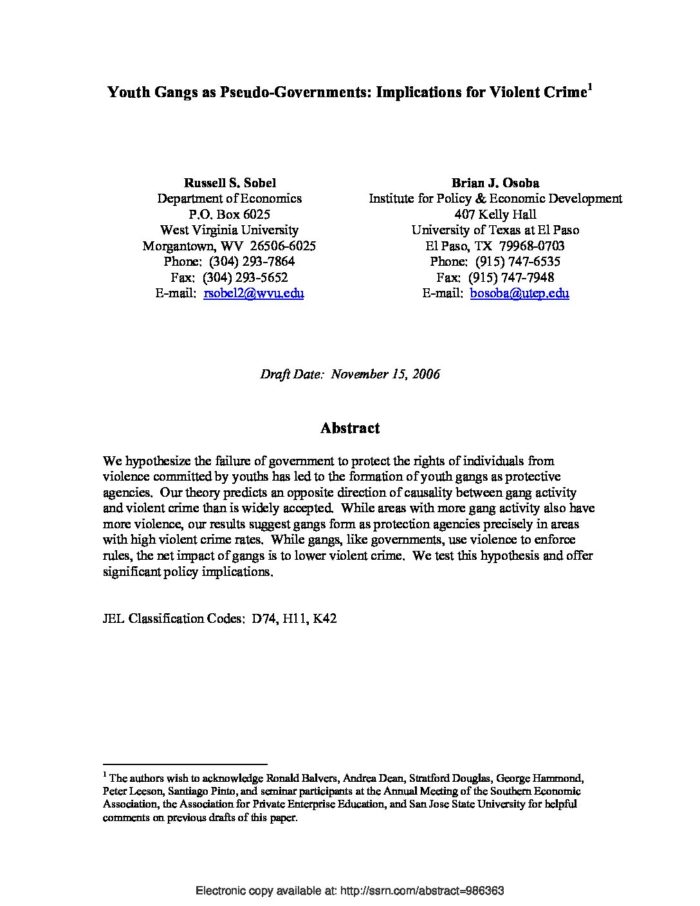 Youth Gangs as Pseudo-Governments: Implications for Violent Crime$^{1}$

Russell S. Sobel
Department of Economics
P.O. Box 6025
West Virginia University
Morgantown, WV 26506-6025
Phone: (304) 293-7864
Fax: (304) 293-5652
E-mail: rsobel2@wvu.edu

Brian J. Osoba
Institute for Policy & Economic Development
407 Kelly Hall
University of Texas at El Paso
El Paso, TX 79968-0703
Phone: (915) 747-6535
Fax: (915) 747-7948
E-mail: bosoba@utep.edu

Draft Date: November 15, 2006

Abstract

We hypothesize the failure of government to protect the rights of individuals from violence committed by youths has led to the formation of youth gangs as protective agencies. Our theory predicts an opposite direction of causality between gang activity and violent crime than is widely accepted. While areas with more gang activity also have more violence, our results suggest gangs form as protection agencies precisely in areas with high violent crime rates. While gangs, like governments, use violence to enforce rules, the net impact of gangs is to lower violent crime. We test this hypothesis and offer significant policy implications.

JEL Classification Codes: D74, H11, K42

$^{1}$ The authors wish to acknowledge Ronald Balvers, Andrea Dean, Stratford Douglas, George Hammond, Peter Leeson, Santiago Pinto, and seminar participants at the Annual Meeting of the Southern Economic Association, the Association for Private Enterprise Education, and San Jose State University for helpful comments on previous drafts of this paper.

Electronic copy available at: http://ssrn.com/abstract=986363